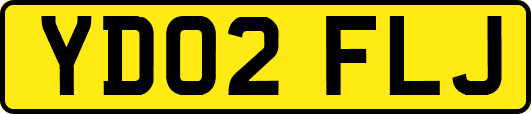 YD02 FLJ